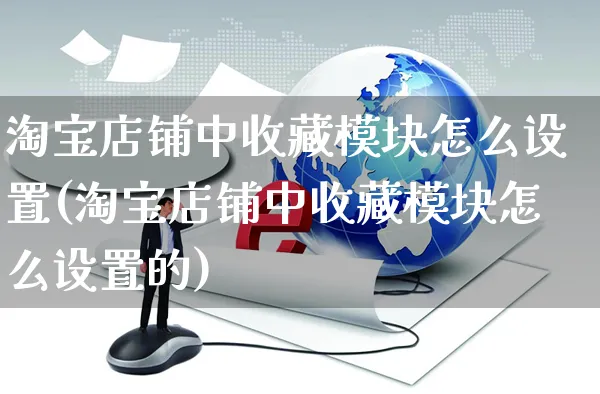 淘宝店铺中收藏模块怎么设置(淘宝店铺中收藏模块怎么设置的)